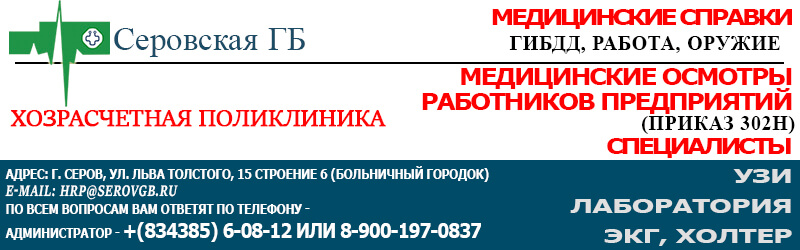 Серовская ГБ

ХОЗРАСЧЕТНАЯ ПОЛИКЛИНИКА

МЕДИЦИНСКИЕ СПРАВКИ
ГИБДД, РАБОТА, ОРУЖИЕ

МЕДИЦИНСКИЕ ОСМОТРЫ
РАБОТНИКОВ ПРЕДПРИЯТИЙ
(ПРИКАЗ 302Н)
СПЕЦИАЛИСТЫ

АДРЕС: Г. СЕРОВ, УЛ. ЛЬВА ТОЛСТОГО, 15 СТРОЕНИЕ 6 (БОЛЬНИЧНЫЙ ГОРОДОК)
E-MAIL: HRP@SEROVGB.RU
ПО ВСЕМ ВОПРОСАМ ВАМ ОТВЕТЯТ ПО ТЕЛЕФОНУ -
АДМИНИСТРАТОР - +(834385) 6-08-12 ИЛИ 8-900-197-0837

УЗИ
ЛАБОРАТОРИЯ
ЭКГ, ХОЛТЕР